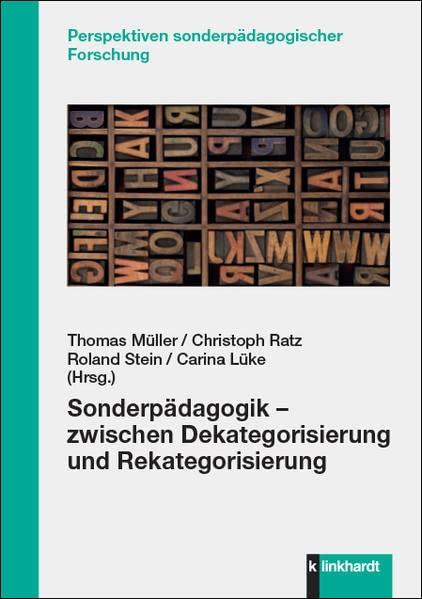 Perspektiven sonderpädagogischer Forschung

Thomas Müller / Christoph Ratz
Roland Stein / Carina Lüke
(Hrsg.)

Sonderpädagogik – zwischen Dekategorisierung und Rekategorisierung

klinkhardt